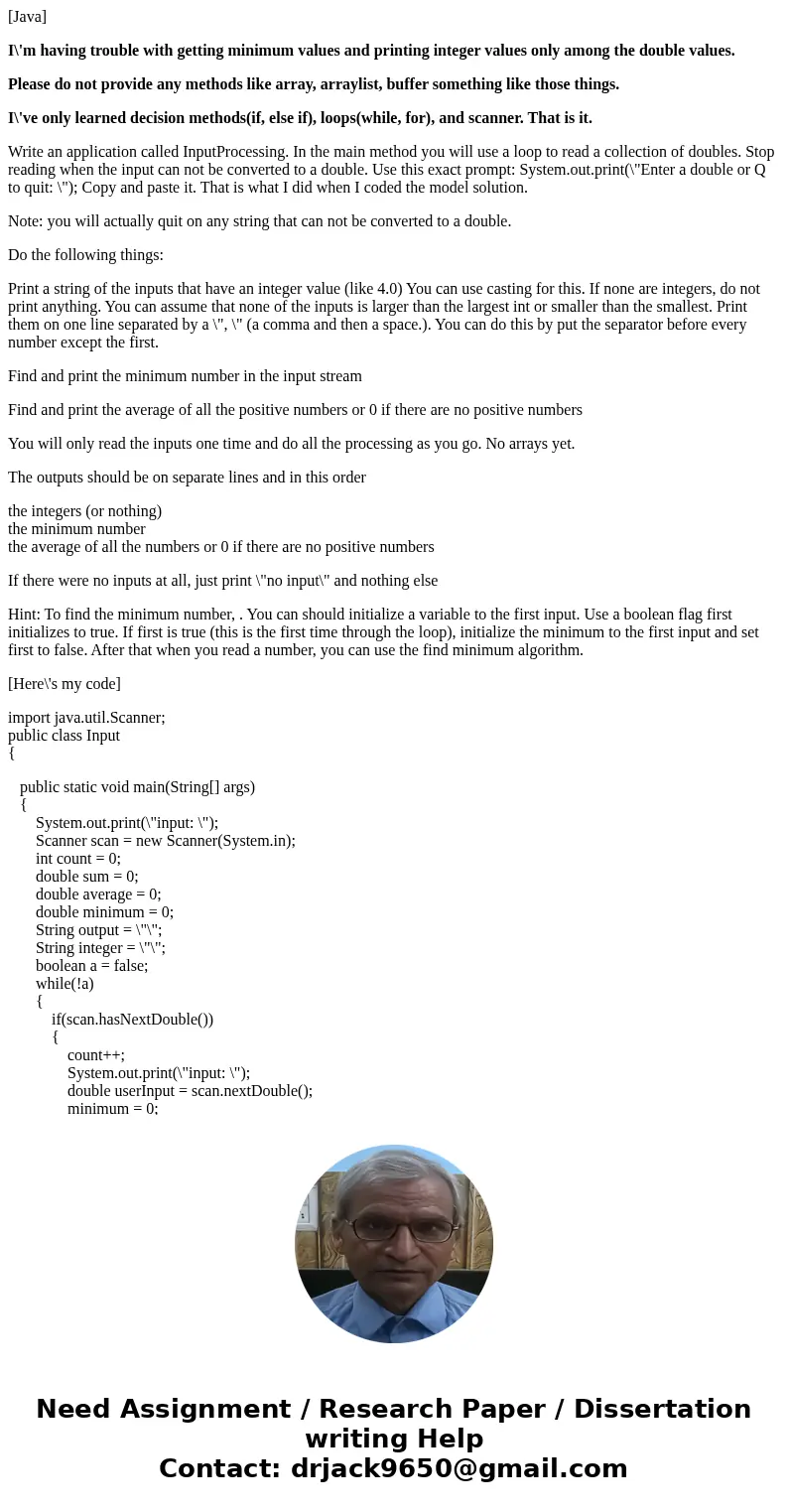 [Java]

I\'m having trouble with getting minimum values and printing integer values only among the double values.

Please do not provide any methods like array, arraylist, buffer something like those things.

I\'ve only learned decision methods(if, else if), loops(while, for), and scanner. That is it.

Write an application called InputProcessing. In the main method you will use a loop to read a collection of doubles. Stop reading when the input can not be converted to a double. Use this exact prompt: System.out.print(\"Enter a double or Q to quit: \"); Copy and paste it. That is what I did when I coded the model solution.

Note: you will actually quit on any string that can not be converted to a double.

Do the following things:

Print a string of the inputs that have an integer value (like 4.0) You can use casting for this. If none are integers, do not print anything. You can assume that none of the inputs is larger than the largest int or smaller than the smallest. Print them on one line separated by a \", \" (a comma and then a space.). You can do this by put the separator before every number except the first.

Find and print the minimum number in the input stream

Find and print the average of all the positive numbers or 0 if there are no positive numbers

You will only read the inputs one time and do all the processing as you go. No arrays yet.

The outputs should be on separate lines and in this order

the integers (or nothing)
the minimum number
the average of all the numbers or 0 if there are no positive numbers

If there were no inputs at all, just print \"no input\" and nothing else

Hint: To find the minimum number, . You can should initialize a variable to the first input. Use a boolean flag first initializes to true. If first is true (this is the first time through the loop), initialize the minimum to the first input and set first to false. After that when you read a number, you can use the find minimum algorithm.

[Here\'s my code]

import java.util.Scanner;
public class Input
{

public static void main(String[] args)
{
System.out.print(\"input: \");
Scanner scan = new Scanner(System.in);
int count = 0;
double sum = 0;
double average = 0;
double minimum = 0;
String output = \"\";
String integer = \"\";
boolean a = false;
while(!a)
{
if(scan.hasNextDouble())
{
count++;
System.out.print(\"input: \");
double userInput = scan.nextDouble();
minimum = 0;

Need Assignment / Research Paper / Dissertation writing Help
Contact: drjack9650@gmail.com